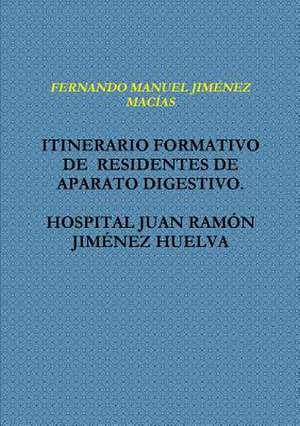 FERNANDO MANUEL JIMÉNEZ MACÍAS

ITINERARIO FORMATIVO DE RESIDENTES DE APARATO DIGESTIVO.

HOSPITAL JUAN RAMÓN JIMÉNEZ HUELVA